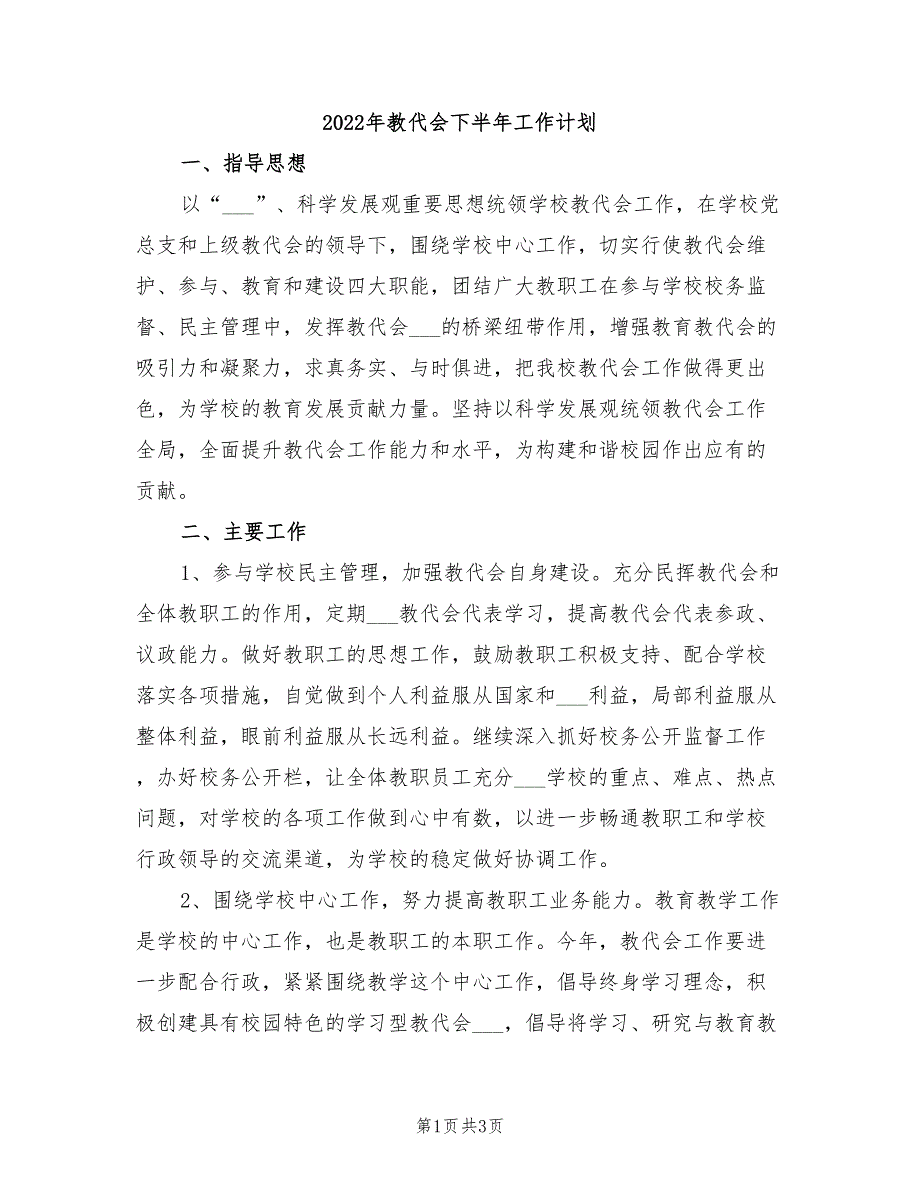 2022年教代会下半年工作计划

一、指导思想

以“___”、科学发展观重要思想统领学校教代会工作，在学校党总支和上级教代会的领导下，围绕学校中心工作，切实行使教代会维护、参与、教育和建设四大职能，团结广大教职工在参与学校校务监督、民主管理中，发挥教代会___的桥梁纽带作用，增强教育教代会的吸引力和凝聚力，求真务实、与时俱进，把我校教代会工作做得更出色，为学校的教育发展贡献力量。坚持以科学发展观统领教代会工作全局，全面提升教代会工作能力和水平，为构建和谐校园作出应有的贡献。

二、主要工作

1、参与学校民主管理，加强教代会自身建设。充分民挥教代会和全体教职工的作用，定期___教代会代表学习，提高教代会代表参政、议政能力。做好教职工的思想工作，鼓励教职工积极支持、配合学校落实各项措施，自觉做到个人利益服从国家和___利益，局部利益服从整体利益，眼前利益服从长远利益。继续深入抓好校务公开监督工作，办好校务公开栏，让全体教职员工充分___学校的重点、难点、热点问题，对学校的各项工作做到心中有数，以进一步畅通教职工和学校行政领导的交流渠道，为学校的稳定做好协调工作。

2、围绕学校中心工作，努力提高教职工业务能力。教育教学工作是学校的中心工作，也是教职工的本职工作。今年，教代会工作要进一步配合行政，紧紧围绕教学这个中心工作，倡导终身学习理念，积极创建具有校园特色的学习型教代会___，倡导将学习、研究与教育教

第1页 共3页